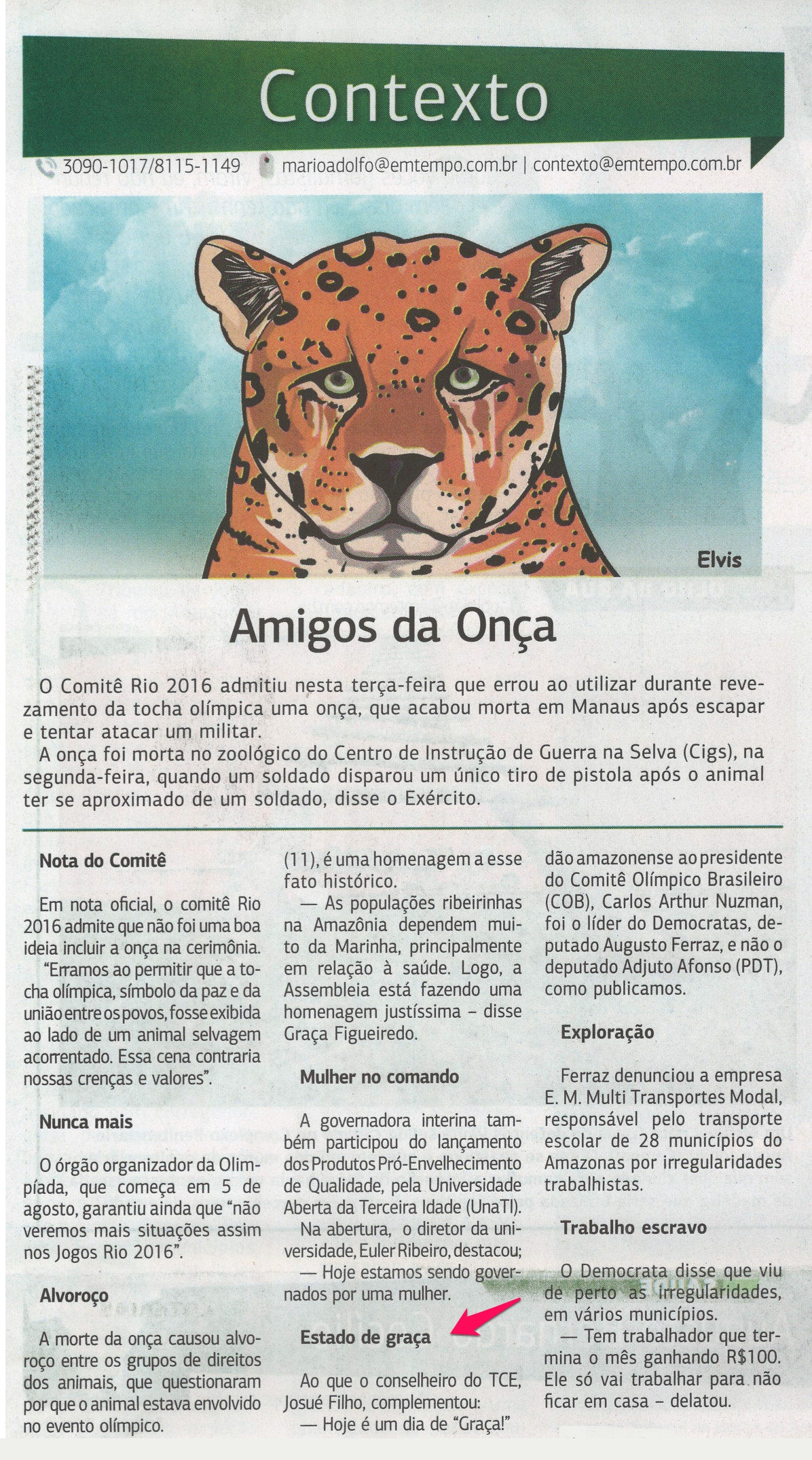 Contexto

3090-1017/8115-1149 marioadolfo@emtempo.com.br | contexto@emtempo.com.br

Elvis

Amigos da Onça

O Comitê Rio 2016 admitiu nesta terça-feira que errou ao utilizar durante revezamento da tocha olímpica uma onça, que acabou morta em Manaus após escapar e tentar atacar um militar.

A onça foi morta no zoológico do Centro de Instrução de Guerra na Selva (Cigs), na segunda-feira, quando um soldado disparou um único tiro de pistola após o animal ter se aproximado de um soldado, disse o Exército.

Nota do Comitê

Em nota oficial, o comitê Rio 2016 admite que não foi uma boa ideia incluir a onça na cerimônia.

"Erramos ao permitir que a tocha olímpica, símbolo da paz e da união entre os povos, fosse exibida ao lado de um animal selvagem acorrentado. Essa cena contraria nossas crenças e valores".

Nunca mais

O órgão organizador da Olimpíada, que começa em 5 de agosto, garantiu ainda que "não veremos mais situações assim nos Jogos Rio 2016".

Alvoroço

A morte da onça causou alvoroço entre os grupos de direitos dos animais, que questionaram por que o animal estava envolvido no evento olímpico.

(11), é uma homenagem a esse fato histórico.

— As populações ribeirinhas na Amazônia dependem muito da Marinha, principalmente em relação à saúde. Logo, a Assembleia está fazendo uma homenagem justíssima – disse Graça Figueiredo.

Mulher no comando

A governadora interina também participou do lançamento dos Produtos Pró-Envelhecimento de Qualidade, pela Universidade Aberta da Terceira Idade (UnaTI).

Na abertura, o diretor da universidade, Euler Ribeiro, destacou;

— Hoje estamos sendo governados por uma mulher.

Estado de graça

Ao que o conselheiro do TCE, Josué Filho, complementou:

— Hoje é um dia de "Graça!"

dão amazonense ao presidente do Comitê Olímpico Brasileiro (COB), Carlos Arthur Nuzman, foi o líder do Democratas, deputado Augusto Ferraz, e não o deputado Adjuto Afonso (PDT), como publicamos.

Exploração

Ferraz denunciou a empresa E. M. Multi Transportes Modal, responsável pelo transporte escolar de 28 municípios do Amazonas por irregularidades trabalhistas.

Trabalho escravo

O Democrata disse que viu de perto as irregularidades, em vários municípios.

— Tem trabalhador que termina o mês ganhando R$100. Ele só vai trabalhar para não ficar em casa – delatou.